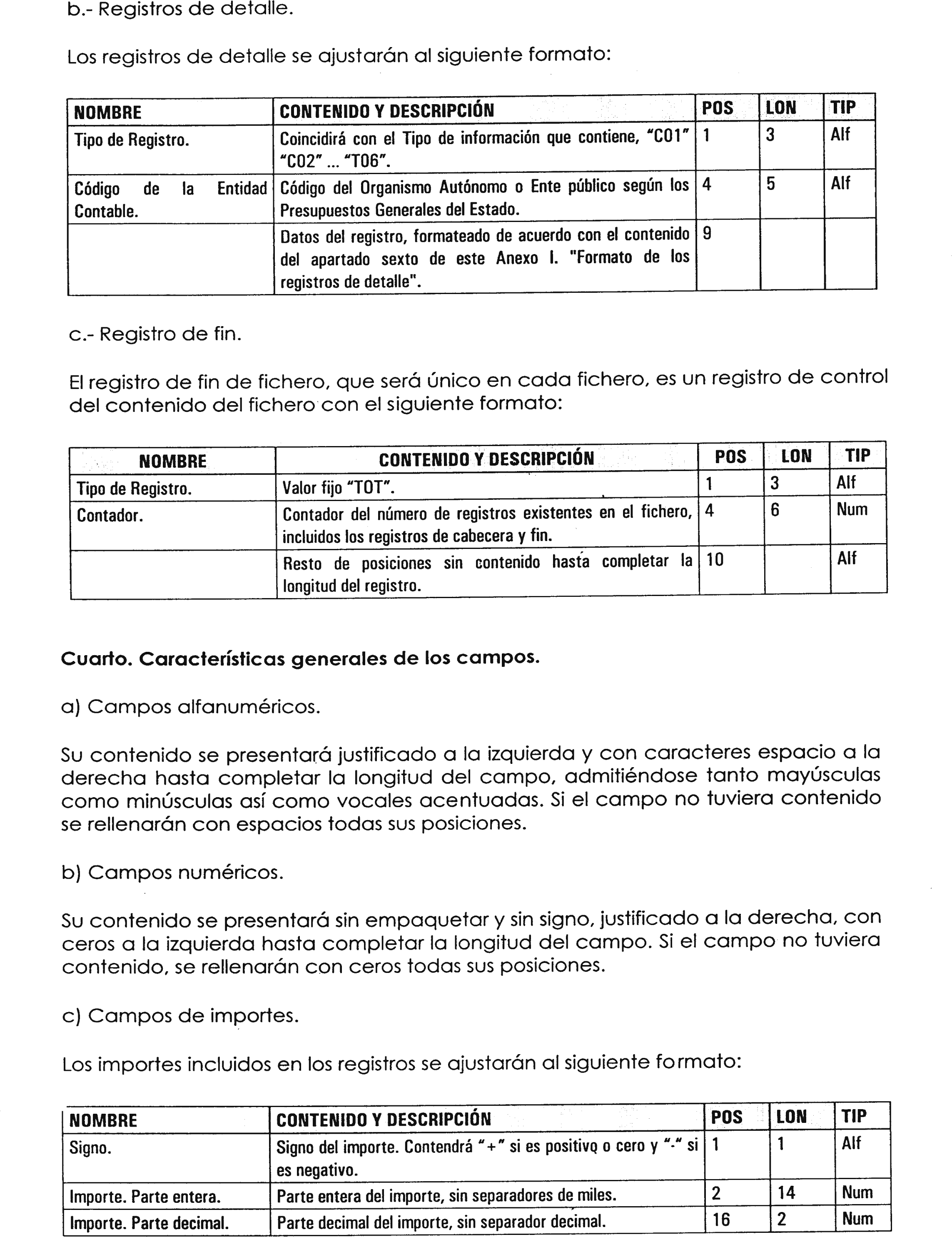 b.- Registros de detalle.

Los registros de detalle se ajustarán al siguiente formato:

| NOMBRE | CONTENIDO Y DESCRIPCIÓN | POS | LON | TIP |
|---|---|---|---|---|
| Tipo de Registro. | Coincidirá con el Tipo de información que contiene, "C01" "C02" ... "T06". | 1 | 3 | Alf |
| Código de la Entidad Contable. | Código del Organismo Autónomo o Ente público según los Presupuestos Generales del Estado. | 4 | 5 | Alf |
| | Datos del registro, formateado de acuerdo con el contenido del apartado sexto de este Anexo I. "Formato de los registros de detalle". | 9 | | |

c.- Registro de fin.

El registro de fin de fichero, que será único en cada fichero, es un registro de control del contenido del fichero con el siguiente formato:

| NOMBRE | CONTENIDO Y DESCRIPCIÓN | POS | LON | TIP |
|---|---|---|---|---|
| Tipo de Registro. | Valor fijo "TOT". | 1 | 3 | Alf |
| Contador. | Contador del número de registros existentes en el fichero, incluidos los registros de cabecera y fin. | 4 | 6 | Num |
| | Resto de posiciones sin contenido hasta completar la longitud del registro. | 10 | | Alf |

Cuarto. Características generales de los campos.

a) Campos alfanuméricos.

Su contenido se presentará justificado a la izquierda y con caracteres espacio a la derecha hasta completar la longitud del campo, admitiéndose tanto mayúsculas como minúsculas así como vocales acentuadas. Si el campo no tuviera contenido se rellenarán con espacios todas sus posiciones.

b) Campos numéricos.

Su contenido se presentará sin empaquetar y sin signo, justificado a la derecha, con ceros a la izquierda hasta completar la longitud del campo. Si el campo no tuviera contenido, se rellenarán con ceros todas sus posiciones.

c) Campos de importes.

Los importes incluidos en los registros se ajustarán al siguiente formato:

| NOMBRE | CONTENIDO Y DESCRIPCIÓN | POS | LON | TIP |
|---|---|---|---|---|
| Signo. | Signo del importe. Contendrá "+" si es positivo o cero y "-" si es negativo. | 1 | 1 | Alf |
| Importe. Parte entera. | Parte entera del importe, sin separadores de miles. | 2 | 14 | Num |
| Importe. Parte decimal. | Parte decimal del importe, sin separador decimal. | 16 | 2 | Num |